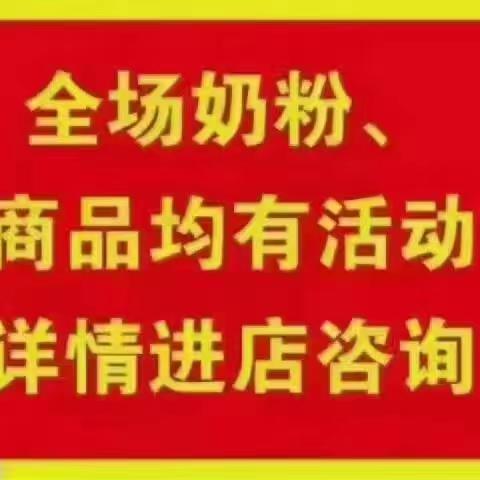 全场奶粉、
商品均有活动
详情进店咨询